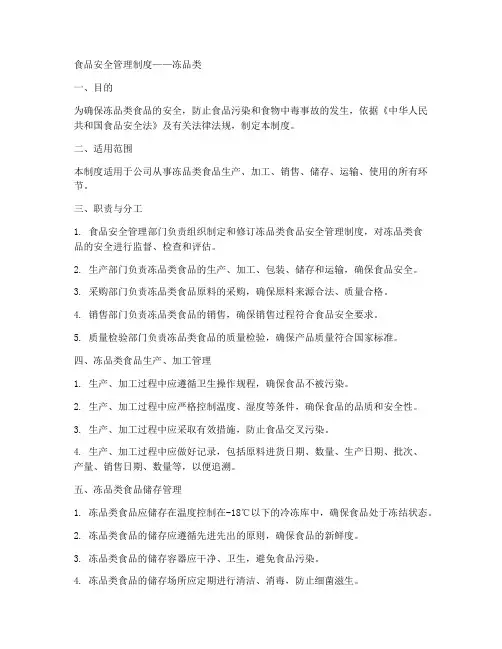 食品安全管理制度——冻品类

一、目的

为确保冻品类食品的安全，防止食品污染和食物中毒事故的发生，依据《中华人民共和国食品安全法》及有关法律法规，制定本制度。

二、适用范围

本制度适用于公司从事冻品类食品生产、加工、销售、储存、运输、使用的所有环节。

三、职责与分工

1. 食品安全管理部门负责组织制定和修订冻品类食品安全管理制度，对冻品类食品的安全进行监督、检查和评估。

2. 生产部门负责冻品类食品的生产、加工、包装、储存和运输，确保食品安全。

3. 采购部门负责冻品类食品原料的采购，确保原料来源合法、质量合格。

4. 销售部门负责冻品类食品的销售，确保销售过程符合食品安全要求。

5. 质量检验部门负责冻品类食品的质量检验，确保产品质量符合国家标准。

四、冻品类食品生产、加工管理

1. 生产、加工过程中应遵循卫生操作规程，确保食品不被污染。

2. 生产、加工过程中应严格控制温度、湿度等条件，确保食品的品质和安全性。

3. 生产、加工过程中应采取有效措施，防止食品交叉污染。

4. 生产、加工过程中应做好记录，包括原料进货日期、数量、生产日期、批次、产量、销售日期、数量等，以便追溯。

五、冻品类食品储存管理

1. 冻品类食品应储存在温度控制在-18℃以下的冷冻库中，确保食品处于冻结状态。

2. 冻品类食品的储存应遵循先进先出的原则，确保食品的新鲜度。

3. 冻品类食品的储存容器应干净、卫生，避免食品污染。

4. 冻品类食品的储存场所应定期进行清洁、消毒，防止细菌滋生。